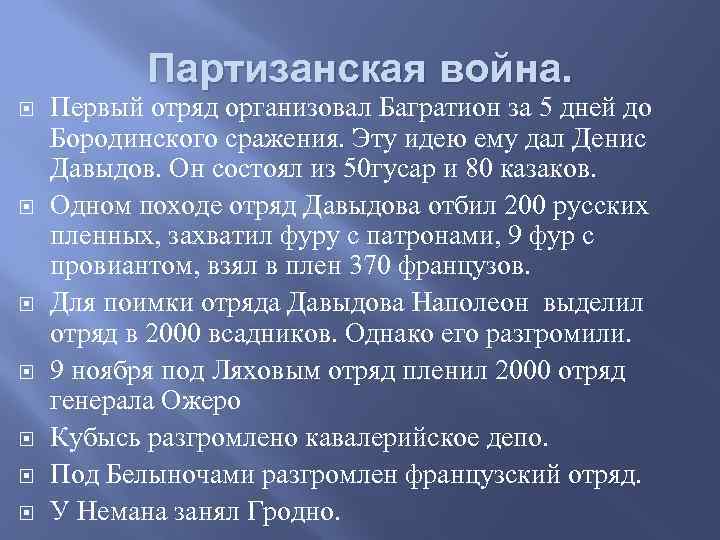 Партизанская война.

Первый отряд организовал Багратион за 5 дней до Бородинского сражения. Эту идею ему дал Денис Давыдов. Он состоял из 50гусар и 80 казаков.

Одном походе отряд Давыдова отбил 200 русских пленных, захватил фуру с патронами, 9 фур с провиантом, взял в плен 370 французов.

Для поимки отряда Давыдова Наполеон  выделил отряд в 2000 всадников. Однако его разгромили.

9 ноября под Ляховым отряд пленил 2000 отряд генерала Ожеро

Кубысь разгромлено кавалерийское депо.

Под Белыночами разгромлен французский отряд.

У Немана занял Гродно.